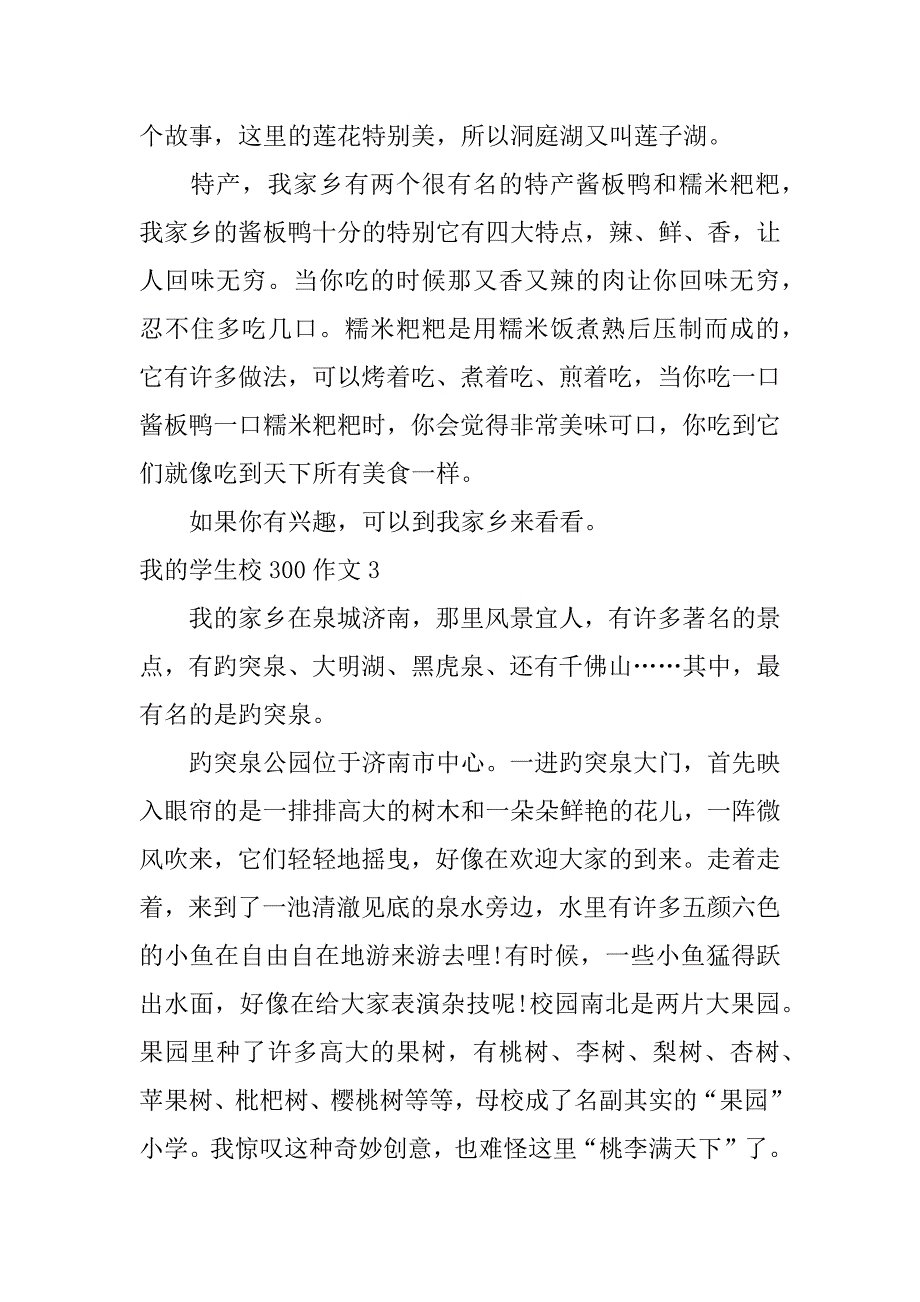 个故事，这里的莲花特别美，所以洞庭湖又叫莲子湖。

特产，我家乡有两个很有名的特产酱板鸭和糯米粑粑，我家乡的酱板鸭十分的特别它有四大特点，辣、鲜、香，让人回味无穷。当你吃的时候那又香又辣的肉让你回味无穷，忍不住多吃几口。糯米粑粑是用糯米饭煮熟后压制而成的，它有许多做法，可以烤着吃、煮着吃、煎着吃，当你吃一口酱板鸭一口糯米粑粑时，你会觉得非常美味可口，你吃到它们就像吃到天下所有美食一样。

如果你有兴趣，可以到我家乡来看看。

我的学生校 300 作文 3

我的家乡在泉城济南，那里风景宜人，有许多著名的景点，有趵突泉、大明湖、黑虎泉、还有千佛山……其中，最有名的是趵突泉。

趵突泉公园位于济南市中心。一进趵突泉大门，首先映入眼帘的是一排排高大的树木和一朵朵鲜艳的花儿，一阵微风吹来，它们轻轻地摇曳，好像在欢迎大家的到来。走着走着，来到了一池清澈见底的泉水旁边，水里有许多五颜六色的小鱼在自由自在地游来游去哩!有时候，一些小鱼猛得跃出水面，好像在给大家表演杂技呢!校园南北是两片大果园。果园里种了许多高大的果树，有桃树、李树、梨树、杏树、苹果树、枇杷树、樱桃树等等，母校成了名副其实的“果园”小学。我惊叹这种奇妙创意，也难怪这里“桃李满天下”了。